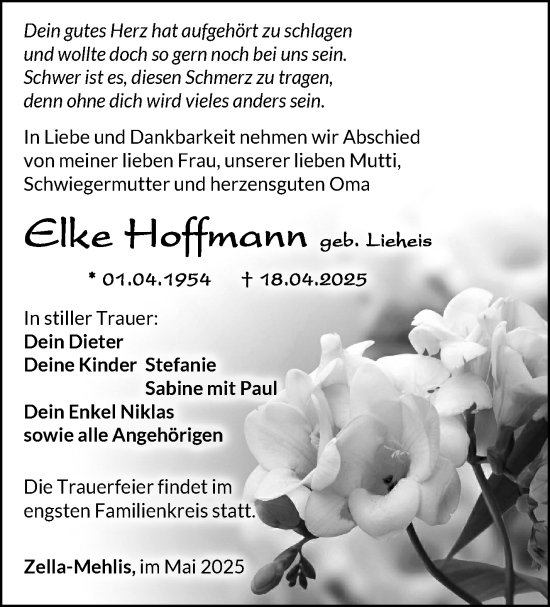 Dein gutes Herz hat aufgehört zu schlagen
und wollte doch so gern noch bei uns sein.
Schwer ist es, diesen Schmerz zu tragen,
denn ohne dich wird vieles anders sein.

In Liebe und Dankbarkeit nehmen wir Abschied von meiner lieben Frau, unserer lieben Mutti, Schwiegermutter und herzensguten Oma

Elke Hoffmann geb. Lieheis

* 01.04.1954 † 18.04.2025

In stiller Trauer:
Dein Dieter
Deine Kinder Stefanie
Sabine mit Paul
Dein Enkel Niklas
sowie alle Angehörigen

Die Trauerfeier findet im engsten Familienkreis statt.

Zella-Mehlis, im Mai 2025